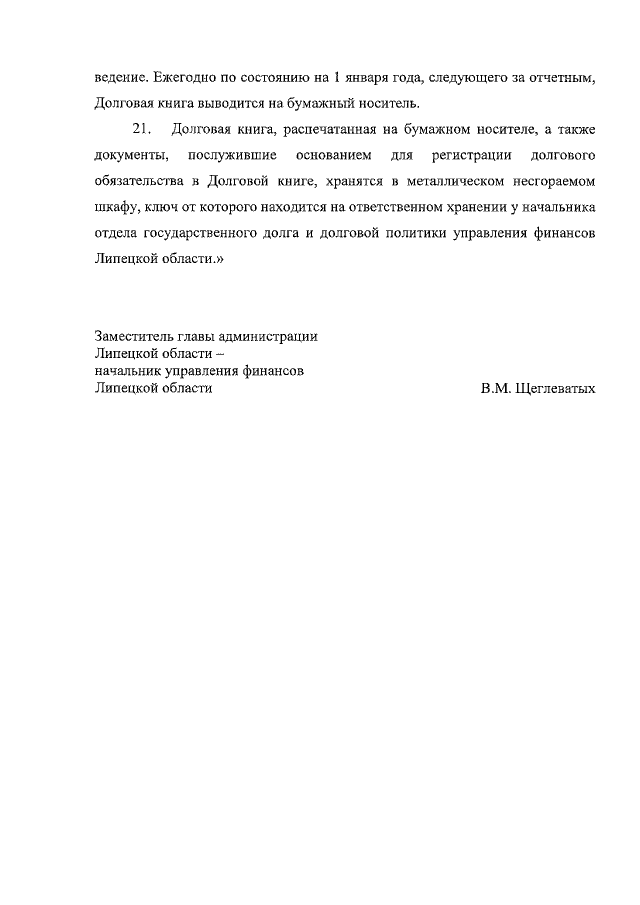 ведение. Ежегодно по состоянию на 1 января года, следующего за отчетным, Долговая книга выводится на бумажный носитель.

21. Долговая книга, распечатанная на бумажном носителе, а также документы, послужившие основанием для регистрации долгового обязательства в Долговой книге, хранятся в металлическом несгораемом шкафу, ключ от которого находится на ответственном хранении у начальника отдела государственного долга и долговой политики управления финансов Липецкой области.»

Заместитель главы администрации
Липецкой области –
начальник управления финансов
Липецкой области

В.М. Щеглеватых